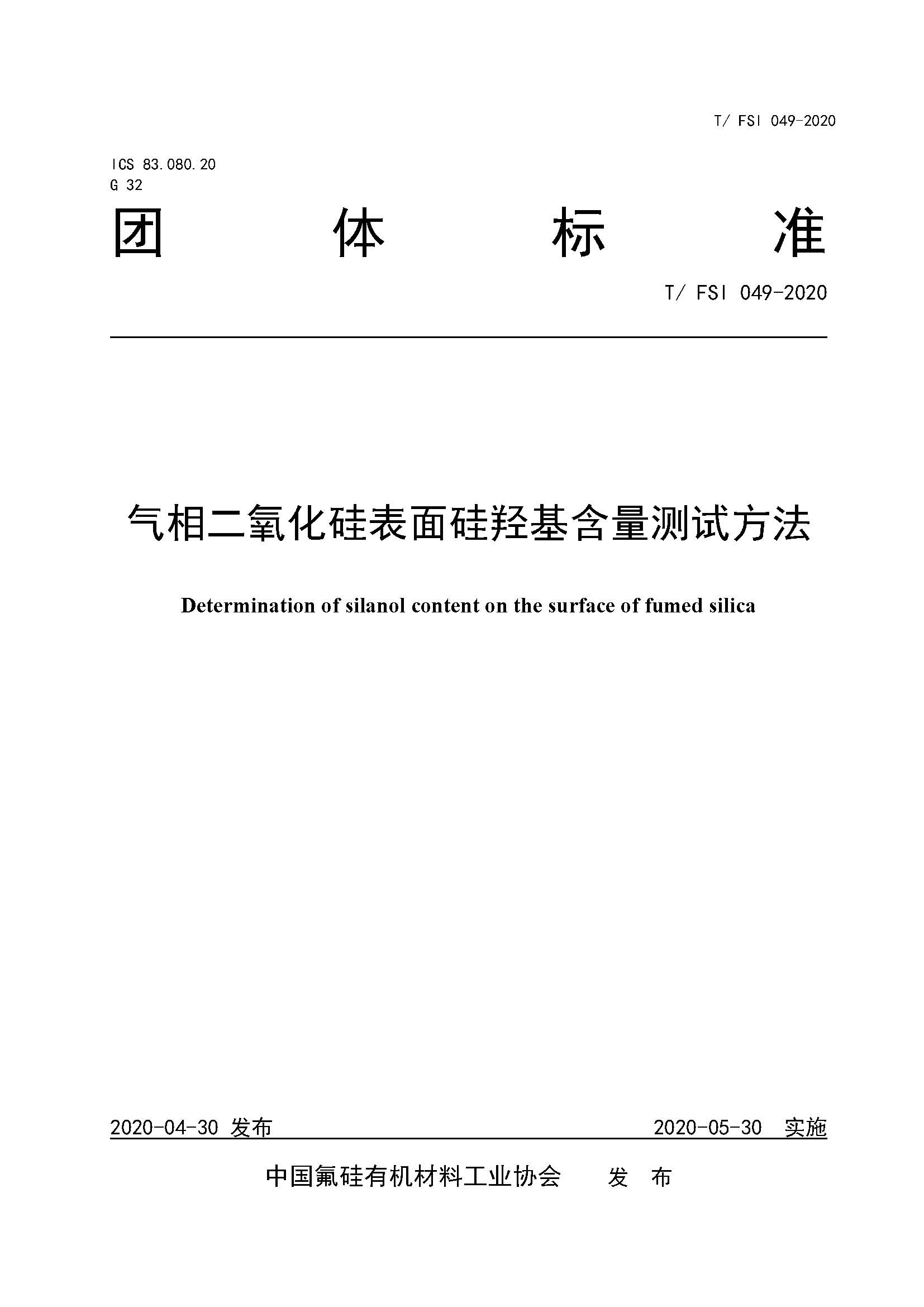 T/ FSI 049-2020

ICS 83.080.20
G 32

团 体 标 准

T/ FSI 049-2020

气相二氧化硅表面硅羟基含量测试方法

Determination of silanol content on the surface of fumed silica

2020-04-30 发布

2020-05-30 实施

中国氟硅有机材料工业协会 发 布